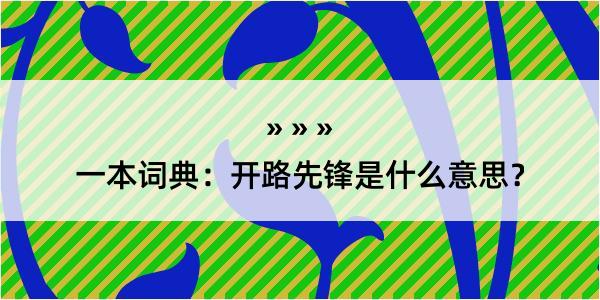 » » »

一本词典：开路先锋是什么意思？